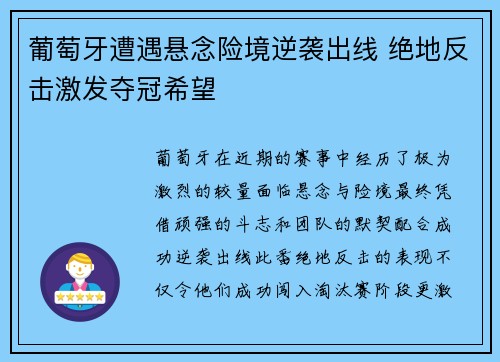 葡萄牙遭遇悬念险境逆袭出线 绝地反击激发夺冠希望

葡萄牙在近期的赛事中经历了极为激烈的较量面临悬念与险境最终凭借顽强的斗志和团队的默契配合成功逆袭出线此番绝地反击的表现不仅令他们成功闯入淘汰赛阶段更激